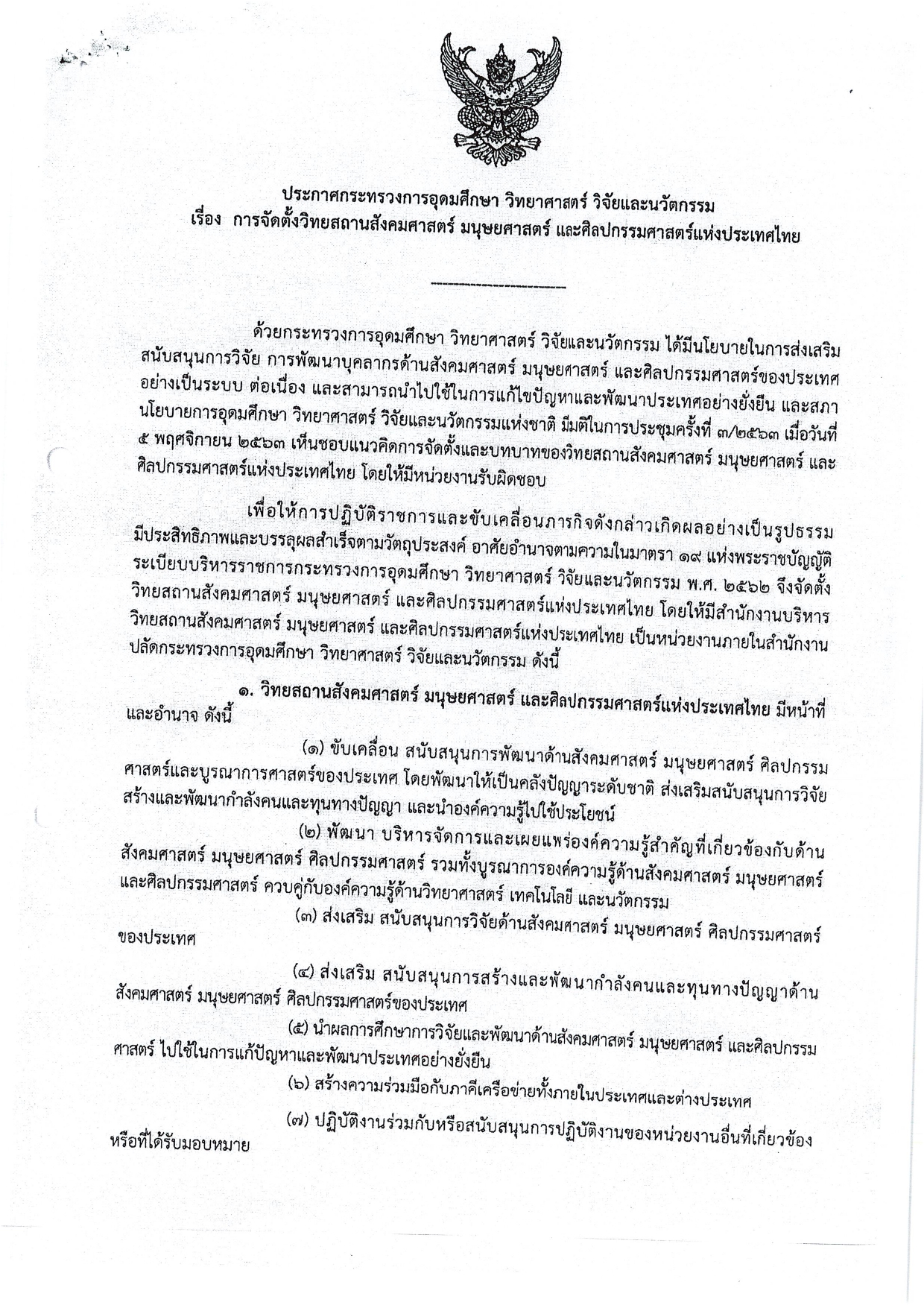 ประกาศกระทรวงการอุดมศึกษา วิทยาศาสตร์ วิจัยและนวัตกรรม
เรื่อง การจัดตั้งวิทยสถานสังคมศาสตร์ มนุษยศาสตร์ และศิลปกรรมศาสตร์แห่งประเทศไทย

ด้วยกระทรวงการอุดมศึกษา วิทยาศาสตร์ วิจัยและนวัตกรรม ได้มีนโยบายในการส่งเสริมสนับสนุนการวิจัย การพัฒนาบุคลากรด้านสังคมศาสตร์ มนุษยศาสตร์ และศิลปกรรมศาสตร์ของประเทศอย่างเป็นระบบ ต่อเนื่อง และสามารถนำไปใช้ในการแก้ไขปัญหาและพัฒนาประเทศอย่างยั่งยืน และสภานโยบายการอุดมศึกษา วิทยาศาสตร์ วิจัยและนวัตกรรมแห่งชาติ มีมติในการประชุมครั้งที่ ๓/๒๕๖๓ เมื่อวันที่ ๕ พฤศจิกายน ๒๕๖๓ เห็นชอบแนวคิดการจัดตั้งและบทบาทของวิทยสถานสังคมศาสตร์ มนุษยศาสตร์ และศิลปกรรมศาสตร์แห่งประเทศไทย โดยให้มีหน่วยงานรับผิดชอบ

เพื่อให้การปฏิบัติราชการและขับเคลื่อนภารกิจดังกล่าวเกิดผลอย่างเป็นรูปธรรม มีประสิทธิภาพและบรรลุผลสำเร็จตามวัตถุประสงค์ อาศัยอำนาจตามความในมาตรา ๑๙ แห่งพระราชบัญญัติระเบียบบริหารราชการกระทรวงการอุดมศึกษา วิทยาศาสตร์ วิจัยและนวัตกรรม พ.ศ. ๒๕๖๒ จึงจัดตั้งวิทยสถานสังคมศาสตร์ มนุษยศาสตร์ และศิลปกรรมศาสตร์แห่งประเทศไทย โดยให้มีสำนักงานบริหารวิทยสถานสังคมศาสตร์ มนุษยศาสตร์ และศิลปกรรมศาสตร์แห่งประเทศไทย เป็นหน่วยงานภายในสำนักงานปลัดกระทรวงการอุดมศึกษา วิทยาศาสตร์ วิจัยและนวัตกรรม ดังนี้

๑. วิทยสถานสังคมศาสตร์ มนุษยศาสตร์ และศิลปกรรมศาสตร์แห่งประเทศไทย มีหน้าที่และอำนาจ ดังนี้

(๑) ขับเคลื่อน สนับสนุนการพัฒนาด้านสังคมศาสตร์ มนุษยศาสตร์ ศิลปกรรมศาสตร์และบูรณาการศาสตร์ของประเทศ โดยพัฒนาให้เป็นคลังปัญญาระดับชาติ ส่งเสริมสนับสนุนการวิจัย สร้างและพัฒนากำลังคนและทุนทางปัญญา และนำองค์ความรู้ไปใช้ประโยชน์

(๒) พัฒนา บริหารจัดการและเผยแพร่องค์ความรู้สำคัญที่เกี่ยวข้องกับด้านสังคมศาสตร์ มนุษยศาสตร์ ศิลปกรรมศาสตร์ รวมทั้งบูรณาการองค์ความรู้ด้านสังคมศาสตร์ มนุษยศาสตร์ และศิลปกรรมศาสตร์ ควบคู่กับองค์ความรู้ด้านวิทยาศาสตร์ เทคโนโลยี และนวัตกรรม

(๓) ส่งเสริม สนับสนุนการวิจัยด้านสังคมศาสตร์ มนุษยศาสตร์ ศิลปกรรมศาสตร์ของประเทศ

(๔) ส่งเสริม สนับสนุนการสร้างและพัฒนากำลังคนและทุนทางปัญญาด้านสังคมศาสตร์ มนุษยศาสตร์ ศิลปกรรมศาสตร์ของประเทศ

(๕) นำผลการศึกษาการวิจัยและพัฒนาด้านสังคมศาสตร์ มนุษยศาสตร์ และศิลปกรรมศาสตร์ ไปใช้ในการแก้ปัญหาและพัฒนาประเทศอย่างยั่งยืน

(๖) สร้างความร่วมมือกับภาคีเครือข่ายทั้งภายในประเทศและต่างประเทศ

(๗) ปฏิบัติงานร่วมกับหรือสนับสนุนการปฏิบัติงานของหน่วยงานอื่นที่เกี่ยวข้องหรือที่ได้รับมอบหมาย